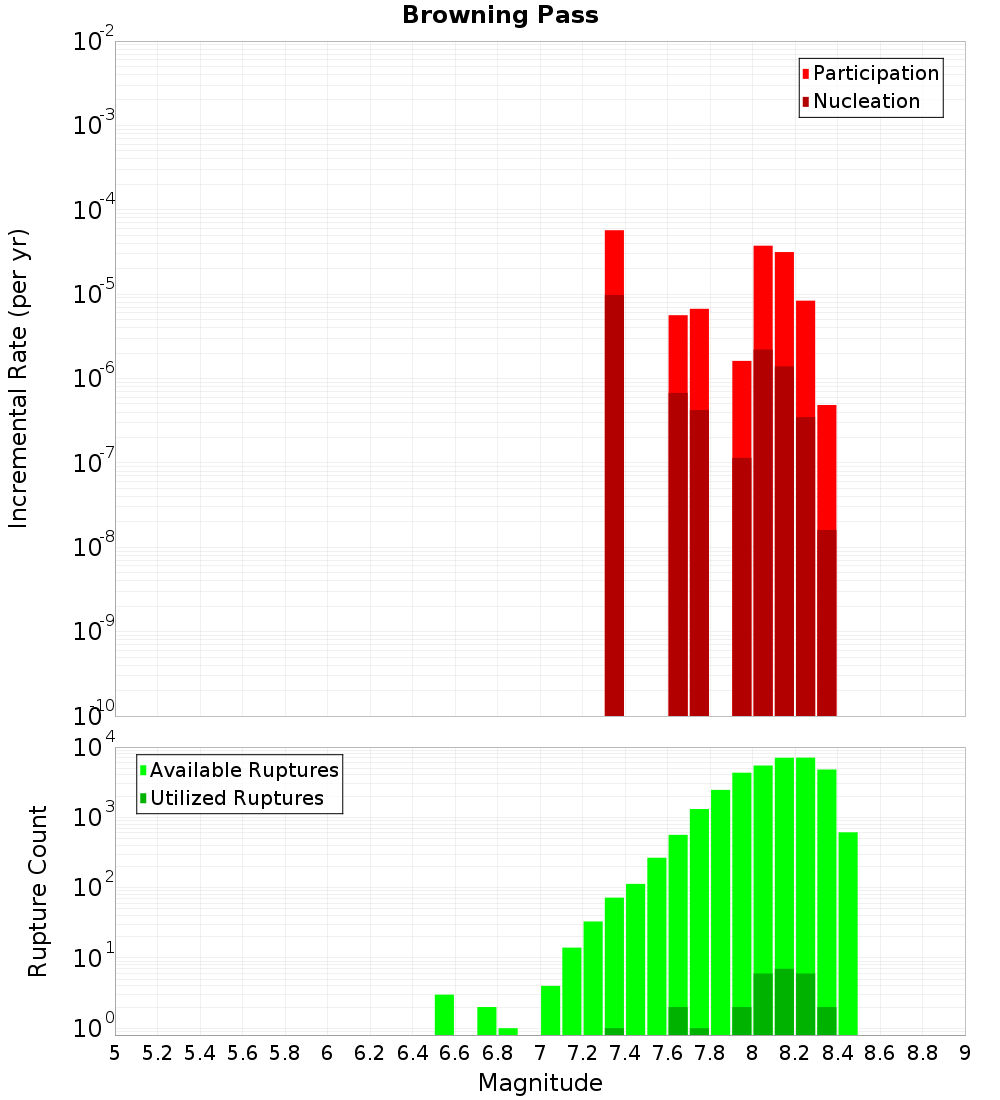 Browning Pass

Participation
Nucleation

Incremental Rate (per yr)

$10^{-2}$
$10^{-3}$
$10^{-4}$
$10^{-5}$
$10^{-6}$
$10^{-7}$
$10^{-8}$
$10^{-9}$
$10^{-10}$

Available Ruptures
Utilized Ruptures

Rupture Count

$10^{4}$
$10^{3}$
$10^{2}$
$10^{1}$
$10^{0}$

5 5.2 5.4 5.6 5.8 6 6.2 6.4 6.6 6.8 7 7.2 7.4 7.6 7.8 8 8.2 8.4 8.6 8.8 9

Magnitude